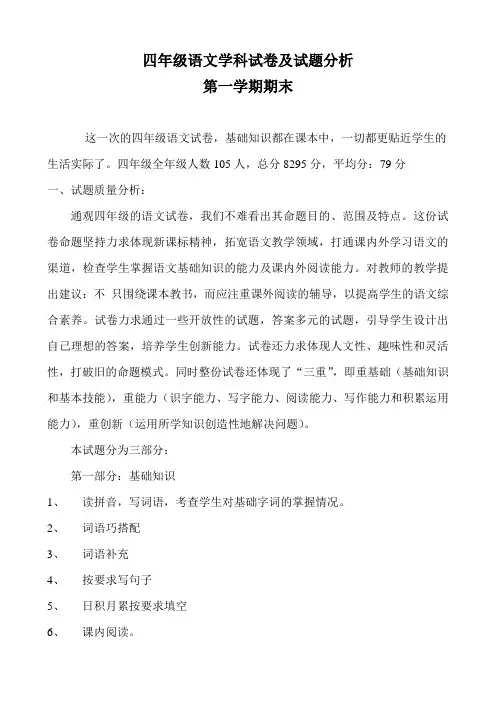 四年级语文学科试卷及试题分析
第一学期期末

这一次的四年级语文试卷，基础知识都在课本中，一切都更贴近学生的生活实际了。四年级全年级人数 105 人，总分 8295 分，平均分：79 分

一、试题质量分析：

通观四年级的语文试卷，我们不难看出其命题目的、范围及特点。这份试卷命题坚持力求体现新课标精神，拓宽语文教学领域，打通课内外学习语文的渠道，检查学生掌握语文基础知识的能力及课内外阅读能力。对教师的教学提出建议：不 只围绕课本教书，而应注重课外阅读的辅导，以提高学生的语文综合素养。试卷力求通过一些开放性的试题，答案多元的试题，引导学生设计出自己理想的答案，培养学生创新能力。试卷还力求体现人文性、趣味性和灵活性，打破旧的命题模式。同时整份试卷还体现了“三重”，即重基础（基础知识和基本技能），重能力（识字能力、写字能力、阅读能力、写作能力和积累运用能力），重创新（运用所学知识创造性地解决问题）。

本试题分为三部分：

第一部分：基础知识

1、 读拼音，写词语，考查学生对基础字词的掌握情况。

2、 词语巧搭配

3、 词语补充

4、 按要求写句子

5、 日积月累按要求填空

6、 课内阅读。